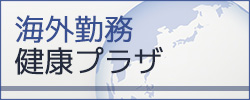 海外勤務
健康プラザ